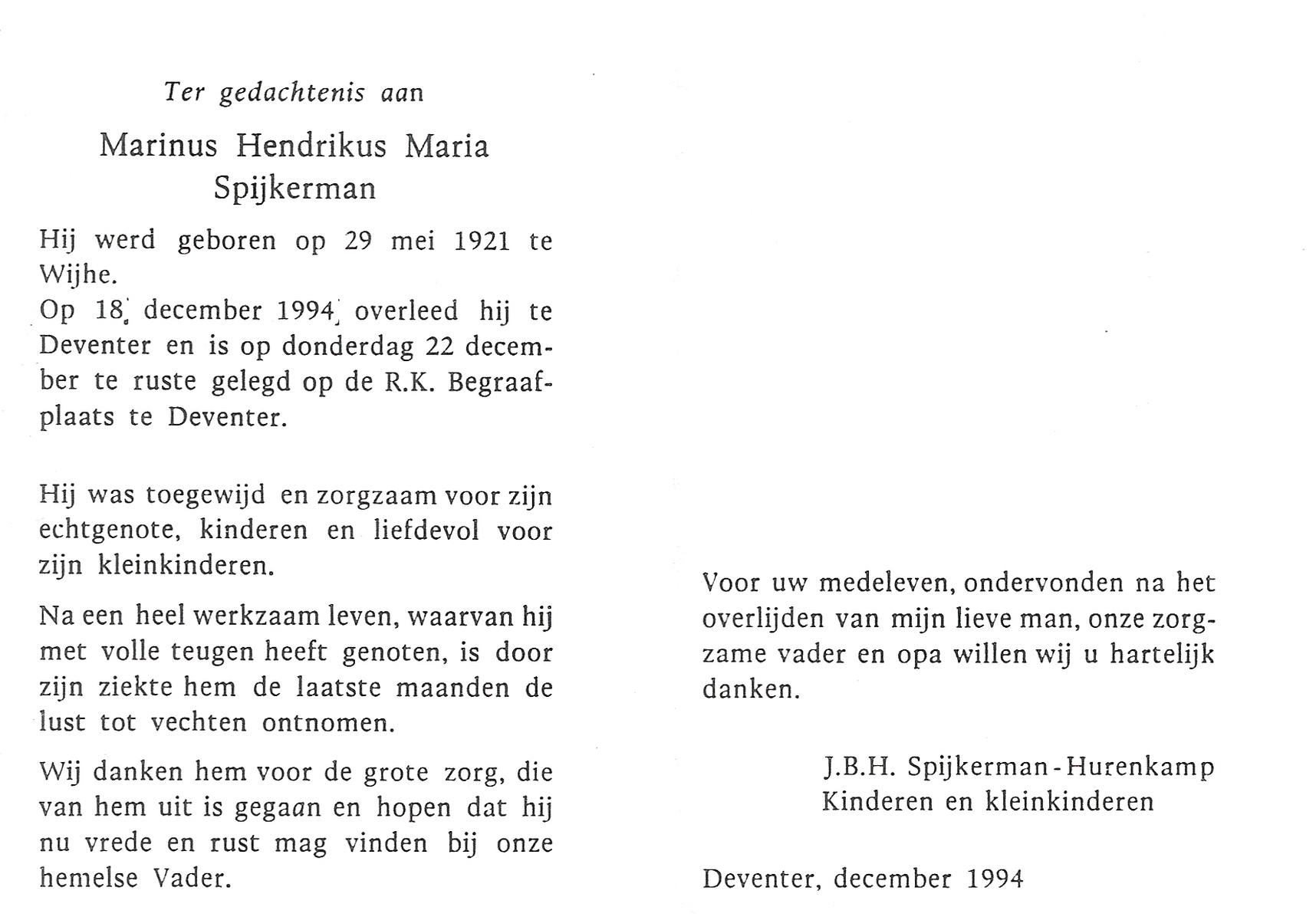 Ter gedachtenis aan

Marinus Hendrikus Maria Spijkerman

Hij werd geboren op 29 mei 1921 te Wijhe.
Op 18 december 1994 overleed hij te Deventer en is op donderdag 22 december te ruste gelegd op de R.K. Begraafplaats te Deventer.

Hij was toegewijd en zorgzaam voor zijn echtgenote, kinderen en liefdevol voor zijn kleinkinderen.

Na een heel werkzaam leven, waarvan hij met volle teugen heeft genoten, is door zijn ziekte hem de laatste maanden de lust tot vechten ontnomen.

Wij danken hem voor de grote zorg, die van hem uit is gegaan en hopen dat hij nu vrede en rust mag vinden bij onze hemelse Vader.

Voor uw medeleven, ondervonden na het overlijden van mijn lieve man, onze zorgzame vader en opa willen wij u hartelijk danken.

J.B.H. Spijkerman-Hurenkamp
Kinderen en kleinkinderen

Deventer, december 1994